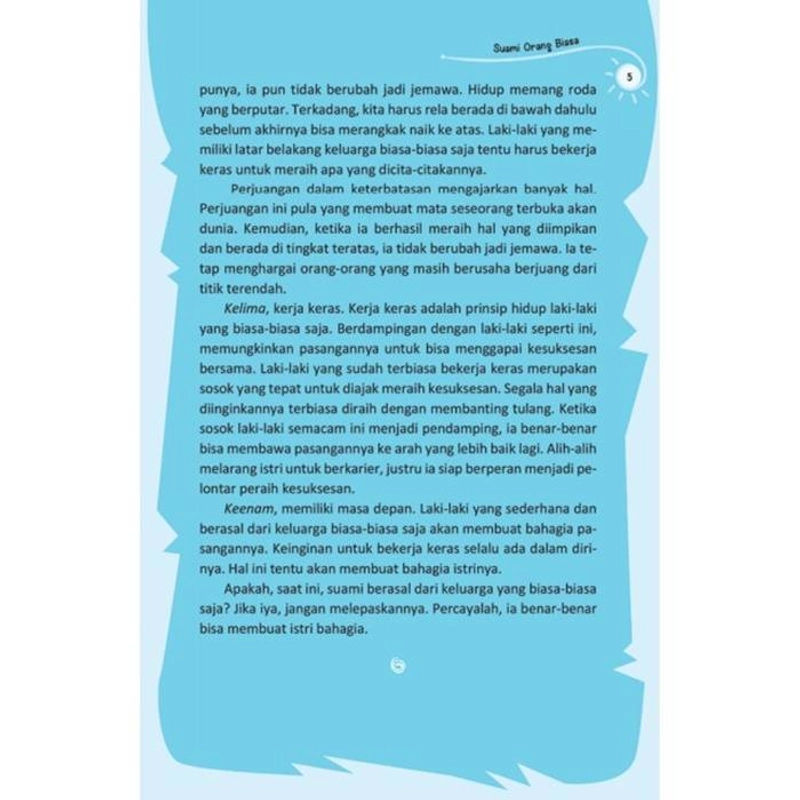 Suami Orang Biasa

5

punya, ia pun tidak berubah jadi jemawa. Hidup memang roda yang berputar. Terkadang, kita harus rela berada di bawah dahulu sebelum akhirnya bisa merangkak naik ke atas. Laki-laki yang memiliki latar belakang keluarga biasa-biasa saja tentu harus bekerja keras untuk meraih apa yang dicita-citakannya.

Perjuangan dalam keterbatasan mengajarkan banyak hal. Perjuangan ini pula yang membuat mata seseorang terbuka akan dunia. Kemudian, ketika ia berhasil meraih hal yang diimpikan dan berada di tingkat teratas, ia tidak berubah jadi jemawa. Ia tetap menghargai orang-orang yang masih berusaha berjuang dari titik terendah.

Kelima, kerja keras. Kerja keras adalah prinsip hidup laki-laki yang biasa-biasa saja. Berdampingan dengan laki-laki seperti ini, memungkinkan pasangannya untuk bisa menggapai kesuksesan bersama. Laki-laki yang sudah terbiasa bekerja keras merupakan sosok yang tepat untuk diajak meraih kesuksesan. Segala hal yang diinginkannya terbiasa diraih dengan membanting tulang. Ketika sosok laki-laki semacam ini menjadi pendamping, ia benar-benar bisa membawa pasangannya ke arah yang lebih baik lagi. Alih-alih melarang istri untuk berkarier, justru ia siap berperan menjadi pelontar peraih kesuksesan.

Keenam, memiliki masa depan. Laki-laki yang sederhana dan berasal dari keluarga biasa-biasa saja akan membuat bahagia pasangannya. Keinginan untuk bekerja keras selalu ada dalam dirinya. Hal ini tentu akan membuat bahagia istrinya.

Apakah, saat ini, suami berasal dari keluarga yang biasa-biasa saja? Jika iya, jangan melepaskannya. Percayalah, ia benar-benar bisa membuat istri bahagia.